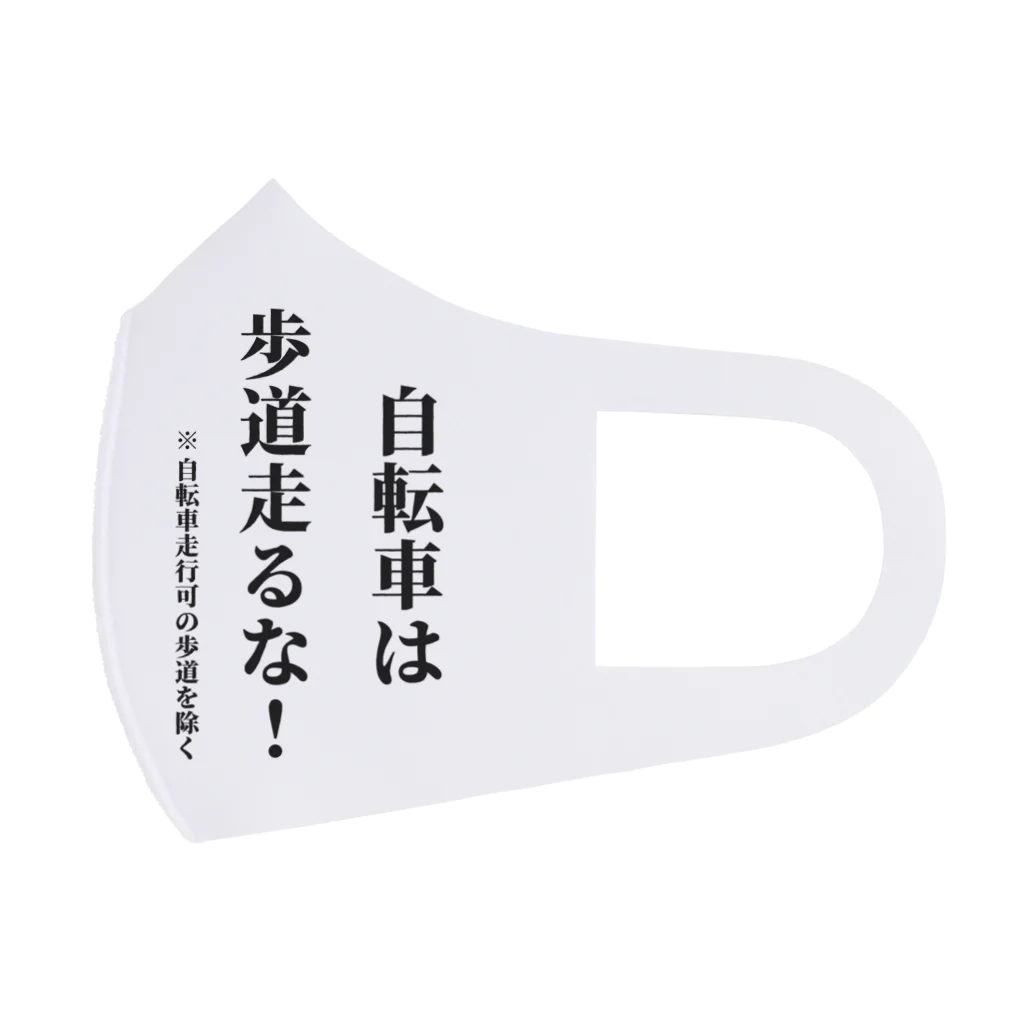 自転車は
歩道走るな！

※自転車走行可の歩道を除く